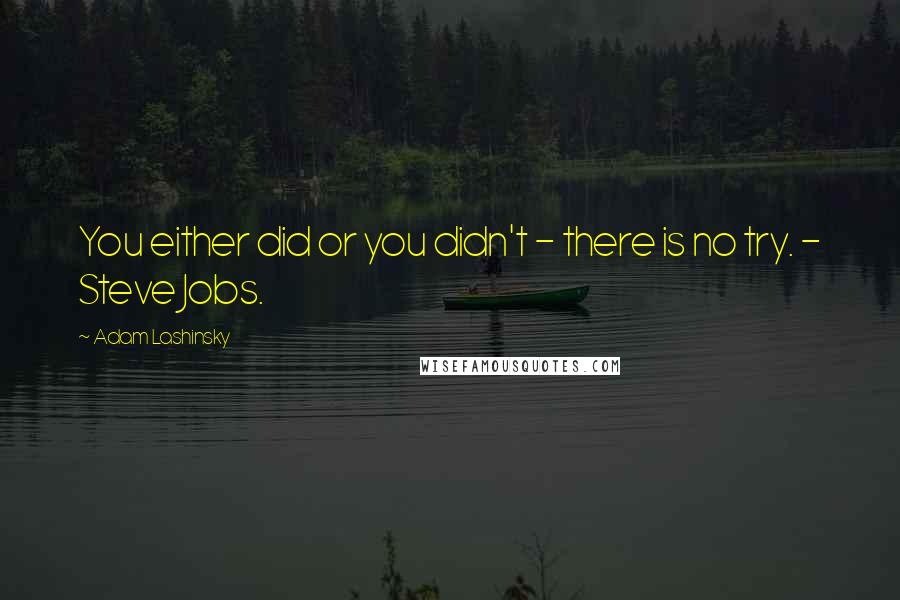 You either did or you didn't - there is no try. - Steve Jobs.

~ Adam Lashinsky

WISEFAMOUSQUOTES.COM